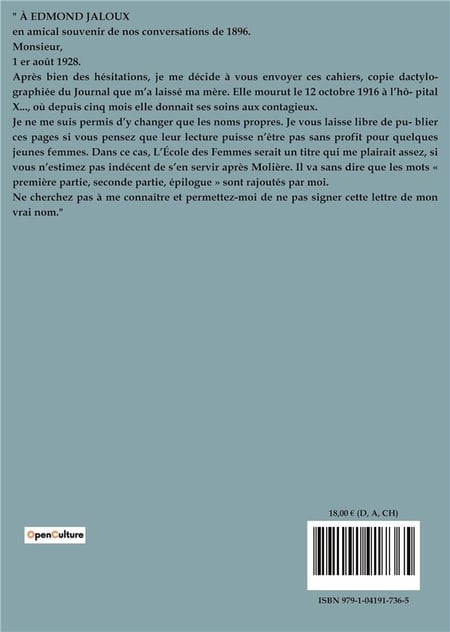 " À EDMOND JALOUX
en amical souvenir de nos conversations de 1896.
Monsieur,
1 er août 1928.
Après bien des hésitations, je me décide à vous envoyer ces cahiers, copie dactylographiée du Journal que m'a laissé ma mère. Elle mourut le 12 octobre 1916 à l'hô- pital X..., où depuis cinq mois elle donnait ses soins aux contagieux.
Je ne me suis permis d'y changer que les noms propres. Je vous laisse libre de pu- blier ces pages si vous pensez que leur lecture puisse n'être pas sans profit pour quelques jeunes femmes. Dans ce cas, L'École des Femmes serait un titre qui me plairait assez, si vous n'estimez pas indécent de s'en servir après Molière. Il va sans dire que les mots « première partie, seconde partie, épilogue » sont rajoutés par moi.
Ne cherchez pas à me connaitre et permettez-moi de ne pas signer cette lettre de mon vrai nom."

OpenCulture

18,00 € (D, A, CH)

ISBN 979-1-04191-736-5